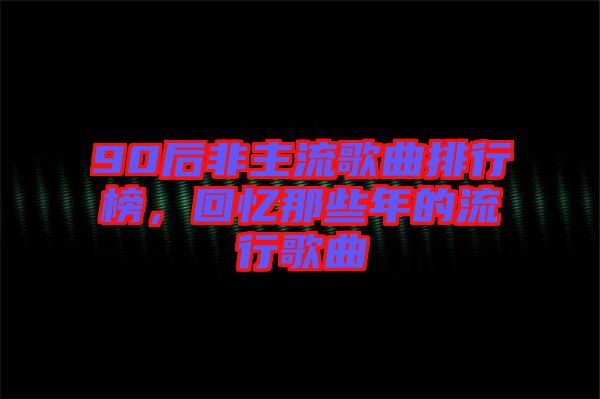 90后非主流歌曲排行榜，回忆那些年的流行歌曲